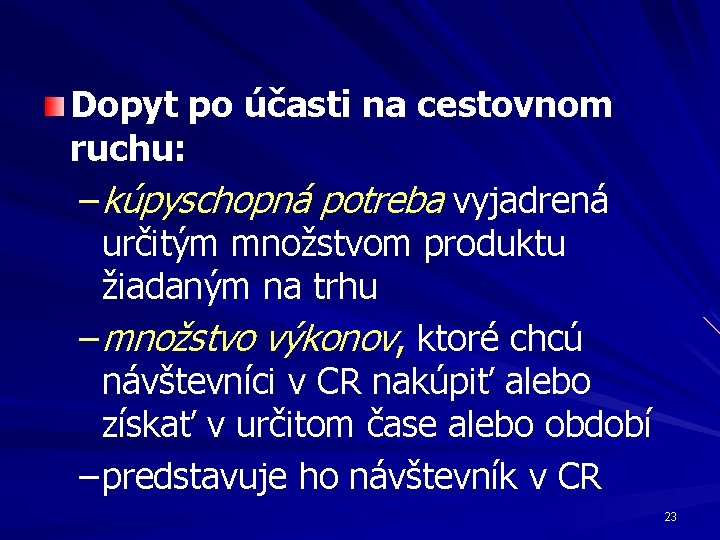 Dopyt po účasti na cestovnom ruchu:

– kúpyschopná potreba vyjadrená určitým množstvom produktu žiadaným na trhu

– množstvo výkonov, ktoré chcú návštevníci v CR nakúpiť alebo získať v určitom čase alebo období

– predstavuje ho návštevník v CR

23